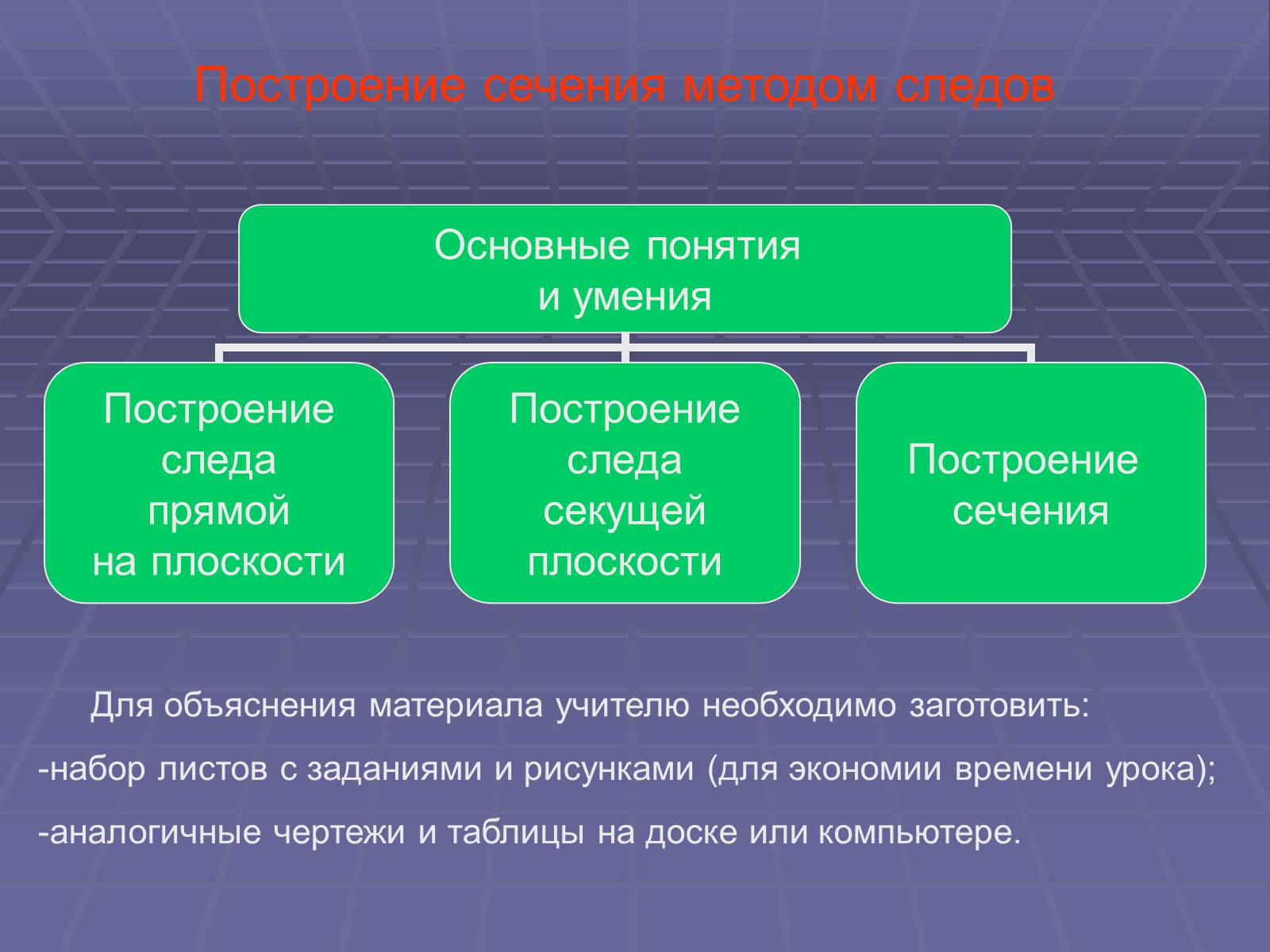 Построение сечения методом следов

Основные понятия и умения

Построение следа прямой на плоскости

Построение следа секущей плоскости

Построение сечения

Для объяснения материала учителю необходимо заготовить:
-набор листов с заданиями и рисунками (для экономии времени урока);
-аналогичные чертежи и таблицы на доске или компьютере.